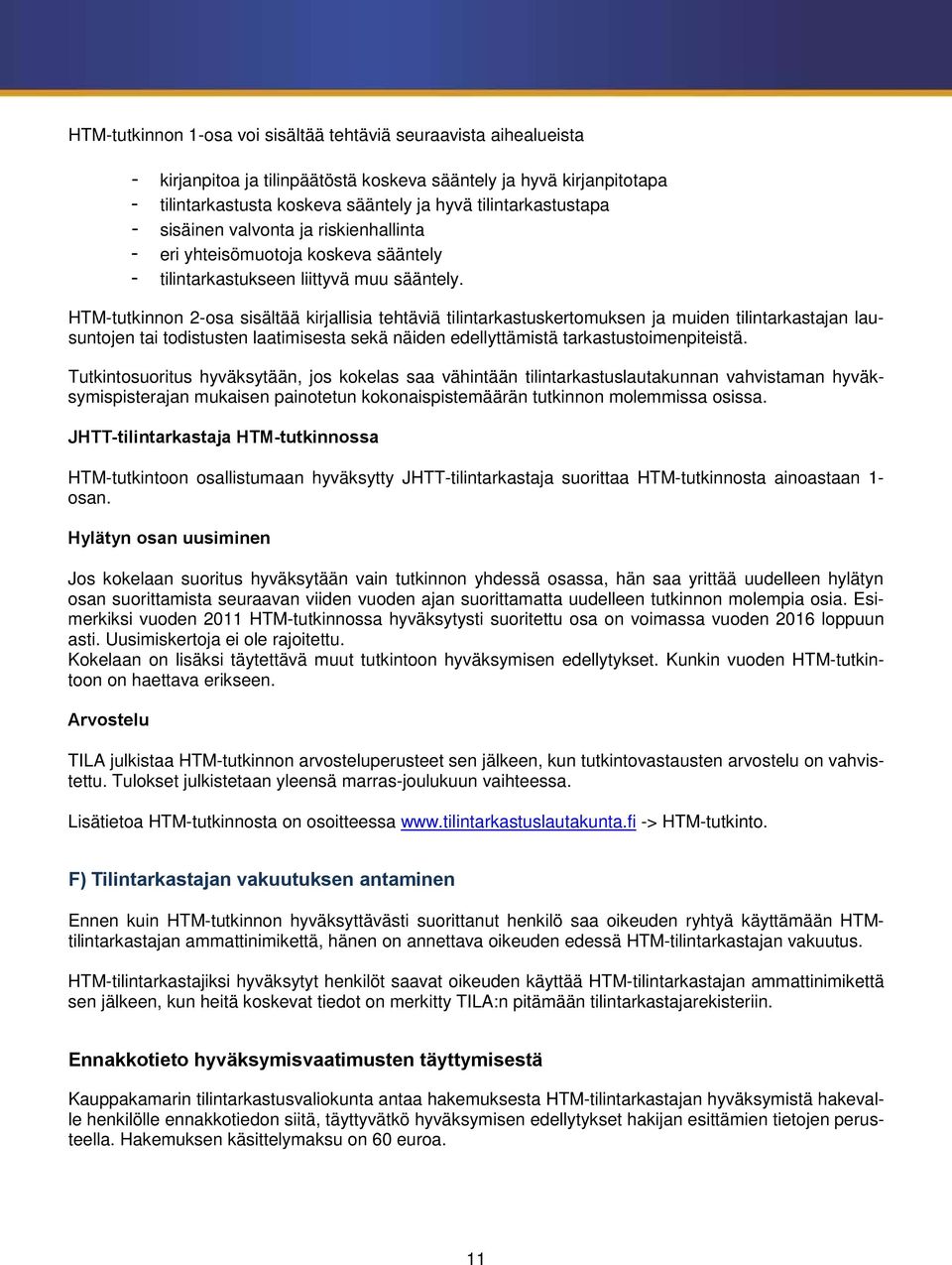 HTM-tutkinnon 1-osa voi sisältää tehtäviä seuraavista aihealueista

- kirjanpitoa ja tilinpäätöstä koskeva sääntely ja hyvä kirjanpitotapa
- tilintarkastusta koskeva sääntely ja hyvä tilintarkastustapa
- sisäinen valvonta ja riskienhallinta
- eri yhteisömuotoja koskeva sääntely
- tilintarkastukseen liittyvä muu sääntely.

HTM-tutkinnon 2-osa sisältää kirjallisia tehtäviä tilintarkastuskertomuksen ja muiden tilintarkastajan lausuntojen tai todistusten laatimisesta sekä näiden edellyttämistä tarkastustoimenpiteistä.

Tutkintosuoritus hyväksytään, jos kokelas saa vähintään tilintarkastuslautakunnan vahvistaman hyväksymispisterajan mukaisen painotetun kokonaispistemäärän tutkinnon molemmissa osissa.

JHTT-tilintarkastaja HTM-tutkinnossa

HTM-tutkintoon osallistumaan hyväksytty JHTT-tilintarkastaja suorittaa HTM-tutkinnosta ainoastaan 1-osan.

Hylätyn osan uusiminen

Jos kokelaan suoritus hyväksytään vain tutkinnon yhdessä osassa, hän saa yrittää uudelleen hylätyn osan suorittamista seuraavan viiden vuoden ajan suorittamatta uudelleen tutkinnon molempia osia. Esimerkiksi vuoden 2011 HTM-tutkinnossa hyväksytysti suoritettu osa on voimassa vuoden 2016 loppuun asti. Uusimiskertoja ei ole rajoitettu.
Kokelaan on lisäksi täytettävä muut tutkintoon hyväksymisen edellytykset. Kunkin vuoden HTM-tutkintoon on haettava erikseen.

Arvostelu

TILA julkistaa HTM-tutkinnon arvosteluperusteet sen jälkeen, kun tutkintovastausten arvostelu on vahvistettu. Tulokset julkistetaan yleensä marras-joulukuun vaihteessa.

Lisätietoa HTM-tutkinnosta on osoitteessa www.tilintarkastuslautakunta.fi -> HTM-tutkinto.

F) Tilintarkastajan vakuutuksen antaminen

Ennen kuin HTM-tutkinnon hyväksyttävästi suorittanut henkilö saa oikeuden ryhtyä käyttämään HTM-tilintarkastajan ammattinimikettä, hänen on annettava oikeuden edessä HTM-tilintarkastajan vakuutus.

HTM-tilintarkastajiksi hyväksytyt henkilöt saavat oikeuden käyttää HTM-tilintarkastajan ammattinimikettä sen jälkeen, kun heitä koskevat tiedot on merkitty TILA:n pitämään tilintarkastajarekisteriin.

Ennakkotieto hyväksymisvaatimusten täyttymisestä

Kauppakamarin tilintarkastusvaliokunta antaa hakemuksesta HTM-tilintarkastajan hyväksymistä hakevalle henkilölle ennakkotiedon siitä, täyttyvätkö hyväksymisen edellytykset hakijan esittämien tietojen perusteella. Hakemuksen käsittelymaksu on 60 euroa.

11